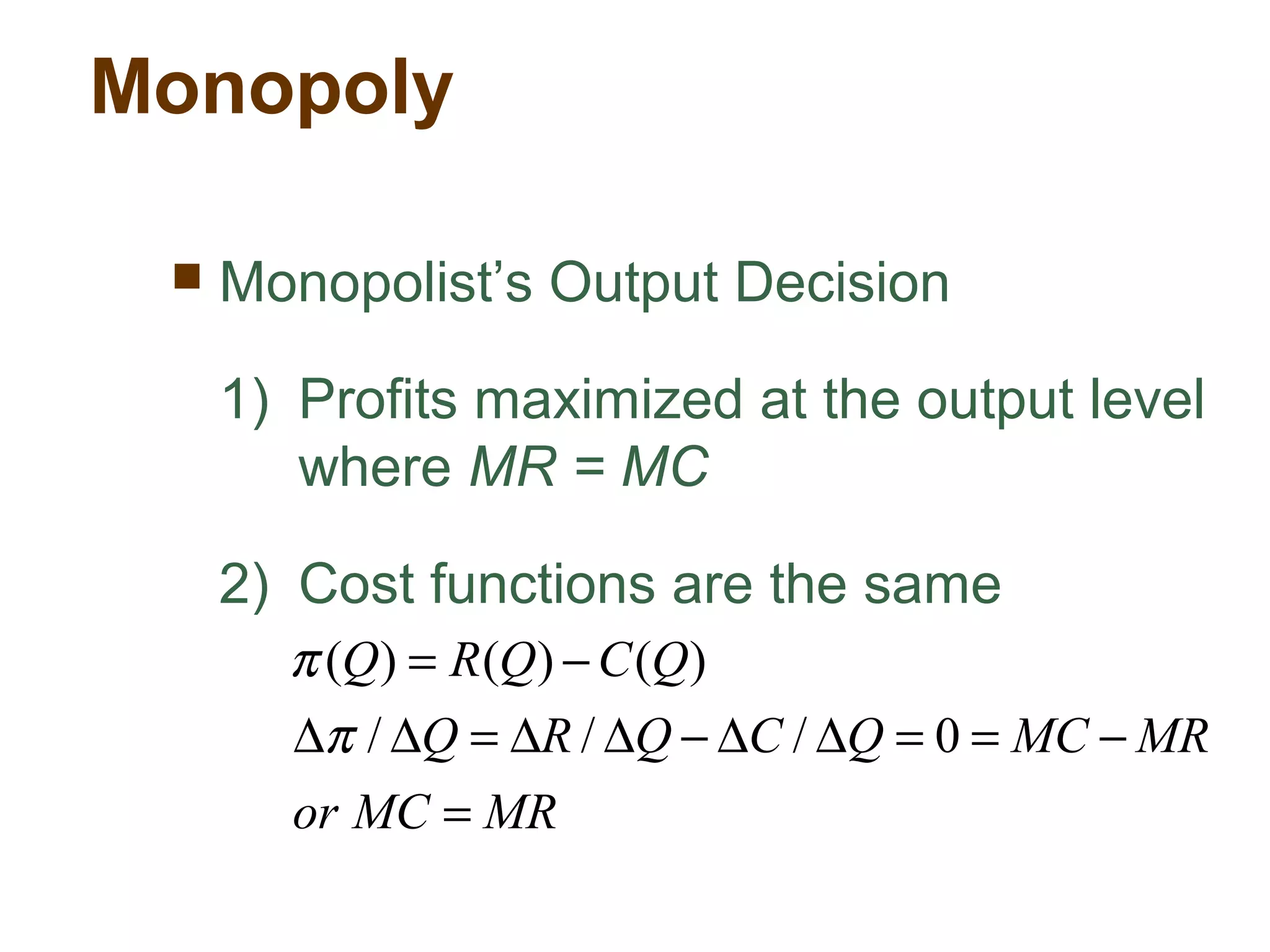 Monopoly

• Monopolist's Output Decision

1) Profits maximized at the output level where $MR = MC$

2) Cost functions are the same

$\pi(Q) = R(Q) - C(Q)$

$\Delta\pi / \Delta Q = \Delta R / \Delta Q - \Delta C / \Delta Q = 0 = MC - MR$

$or\ MC = MR$